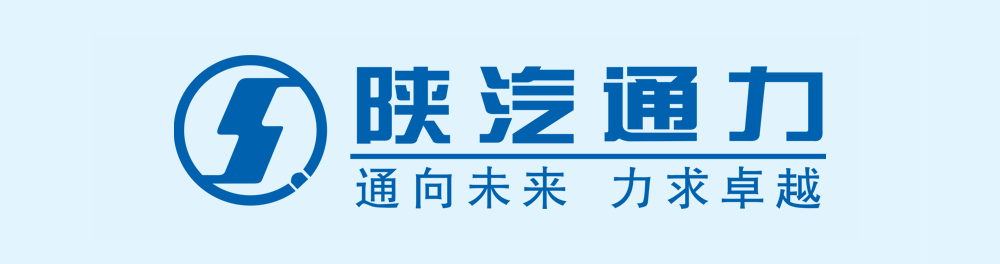 陕汽通力

通向未来 力求卓越